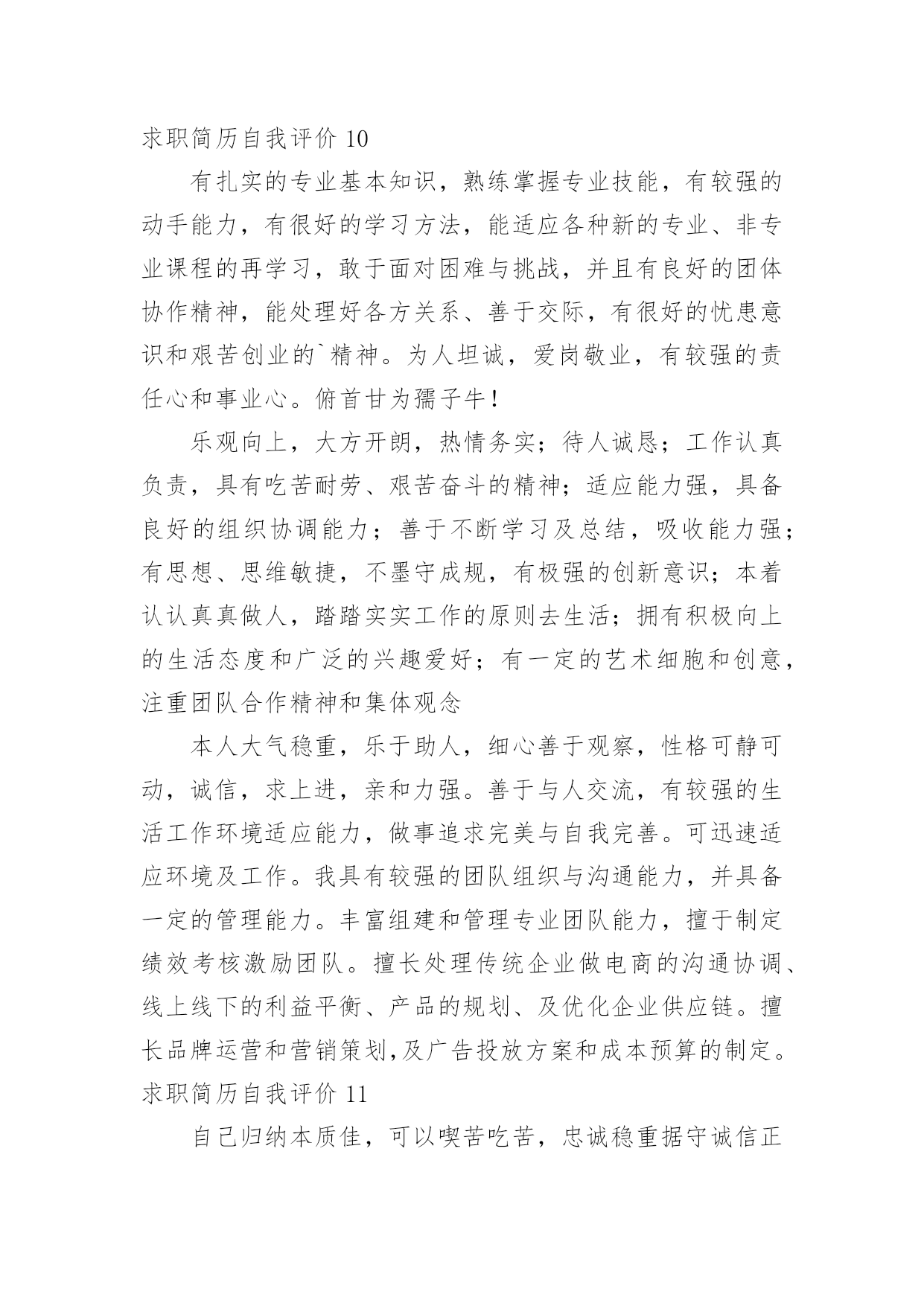 求职简历自我评价 10

有扎实的专业基本知识，熟练掌握专业技能，有较强的动手能力，有很好的学习方法，能适应各种新的专业、非专业课程的再学习，敢于面对困难与挑战，并且有良好的团体协作精神，能处理好各方关系、善于交际，有很好的忧患意识和艰苦创业的`精神。为人坦诚，爱岗敬业，有较强的责任心和事业心。俯首甘为孺子牛！

乐观向上，大方开朗，热情务实；待人诚恳；工作认真负责，具有吃苦耐劳、艰苦奋斗的精神；适应能力强，具备良好的组织协调能力；善于不断学习及总结，吸收能力强；有思想、思维敏捷，不墨守成规，有极强的创新意识；本着认认真真做人，踏踏实实工作的原则去生活；拥有积极向上的生活态度和广泛的兴趣爱好；有一定的艺术细胞和创意，注重团队合作精神和集体观念

本人大气稳重，乐于助人，细心善于观察，性格可静可动，诚信，求上进，亲和力强。善于与人交流，有较强的生活工作环境适应能力，做事追求完美与自我完善。可迅速适应环境及工作。我具有较强的团队组织与沟通能力，并具备一定的管理能力。丰富组建和管理专业团队能力，擅于制定绩效考核激励团队。擅长处理传统企业做电商的沟通协调、线上线下的利益平衡、产品的规划、及优化企业供应链。擅长品牌运营和营销策划,及广告投放方案和成本预算的制定。

求职简历自我评价 11

自己归纳本质佳，可以喫苦吃苦，忠诚稳重据守诚信正